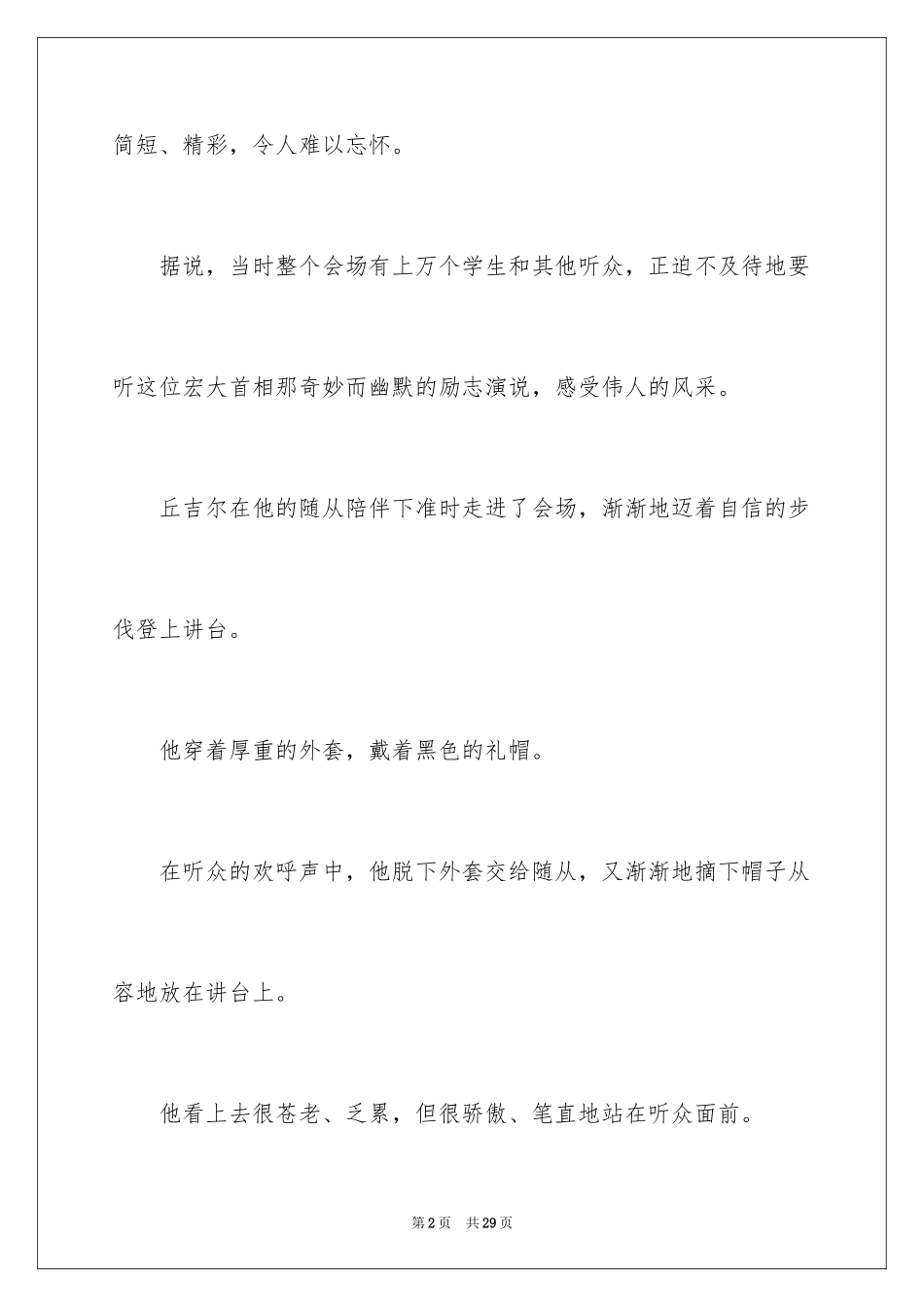 简短、精彩，令人难以忘怀。

据说，当时整个会场有上万个学生和其他听众，正迫不及待地要听这位宏大首相那奇妙而幽默的励志演说，感受伟人的风采。

丘吉尔在他的随从陪伴下准时走进了会场，渐渐地迈着自信的步伐登上讲台。

他穿着厚重的外套，戴着黑色的礼帽。

在听众的欢呼声中，他脱下外套交给随从，又渐渐地摘下帽子从容地放在讲台上。

他看上去很苍老、乏累，但很骄傲、笔直地站在听众面前。

第2页 共29页